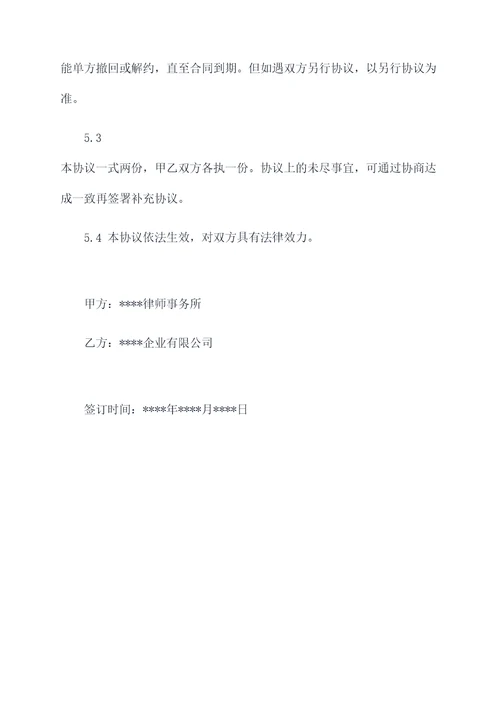 能单方撤回或解约，直至合同到期。但如遇双方另行协议，以另行协议为准。

5.3

本协议一式两份，甲乙双方各执一份。协议上的未尽事宜，可通过协商达成一致再签署补充协议。

5.4 本协议依法生效，对双方具有法律效力。

甲方：****律师事务所

乙方：****企业有限公司

签订时间：****年****月****日